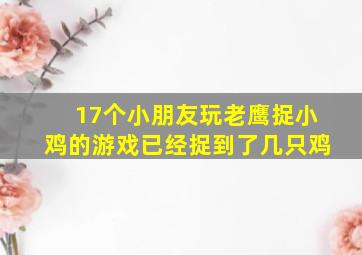 17个小朋友玩老鹰捉小鸡的游戏已经捉到了几只鸡